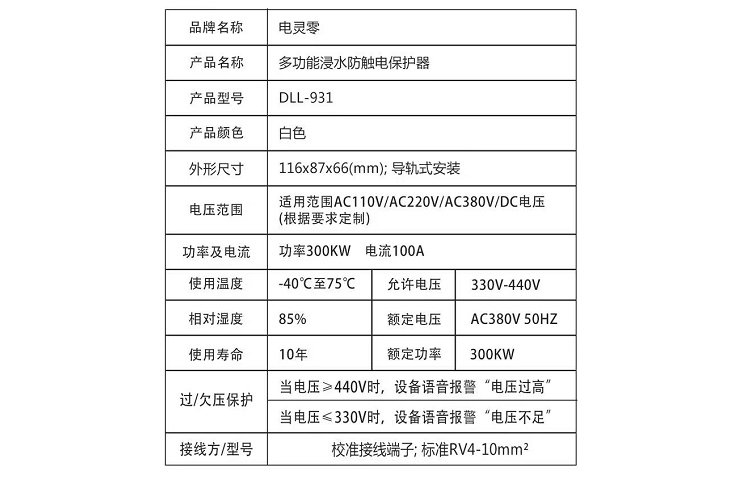 | 品牌名称 | 电灵零 | | |
|---|---|---|---|
| 产品名称 | 多功能浸水防触电保护器 | | |
| 产品型号 | DLL-931 | | |
| 产品颜色 | 白色 | | |
| 外形尺寸 | 116x87x66(mm); 导轨式安装 | | |
| 电压范围 | 适用范围AC110V/AC220V/AC380V/DC电压(根据要求定制) | | |
| 功率及电流 | 功率300KW 电流100A | | |
| 使用温度 | -40℃至75℃ | 允许电压 | 330V-440V |
| 相对湿度 | 85% | 额定电压 | AC380V 50HZ |
| 使用寿命 | 10年 | 额定功率 | 300KW |
| 过/欠压保护 | 当电压≥440V时，设备语音报警“电压过高” | | |
| | 当电压≤330V时，设备语音报警“电压不足” | | |
| 接线方/型号 | 校准接线端子; 标准RV4-10$mm^2$ | | |